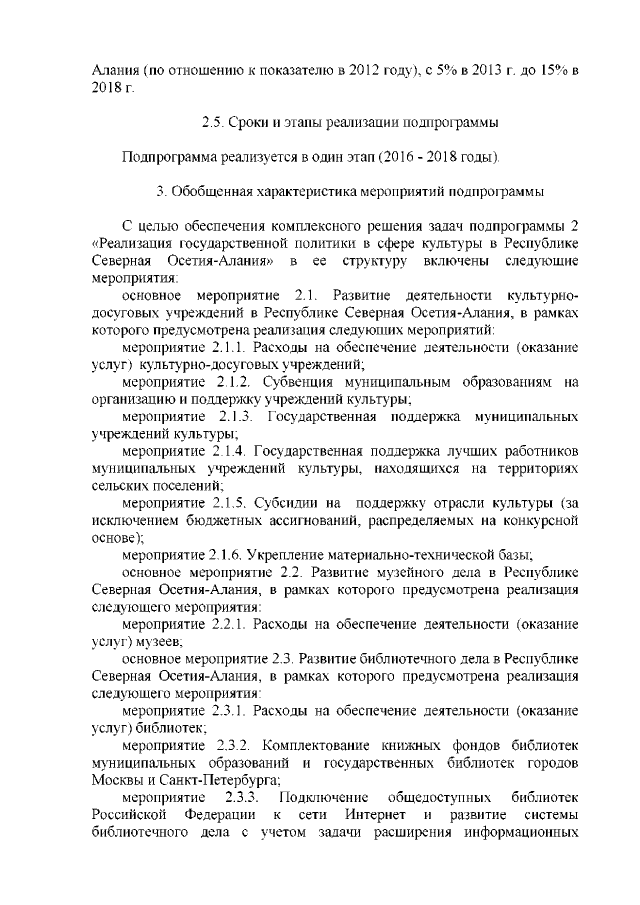 Алания (по отношению к показателю в 2012 году), с 5% в 2013 г. до 15% в 2018 г.

2.5. Сроки и этапы реализации подпрограммы

Подпрограмма реализуется в один этап (2016 - 2018 годы).

3. Обобщенная характеристика мероприятий подпрограммы

С целью обеспечения комплексного решения задач подпрограммы 2 «Реализация государственной политики в сфере культуры в Республике Северная Осетия-Алания» в ее структуру включены следующие мероприятия:

основное мероприятие 2.1. Развитие деятельности культурно-досуговых учреждений в Республике Северная Осетия-Алания, в рамках которого предусмотрена реализация следующих мероприятий:

мероприятие 2.1.1. Расходы на обеспечение деятельности (оказание услуг) культурно-досуговых учреждений;

мероприятие 2.1.2. Субвенция муниципальным образованиям на организацию и поддержку учреждений культуры;

мероприятие 2.1.3. Государственная поддержка муниципальных учреждений культуры;

мероприятие 2.1.4. Государственная поддержка лучших работников муниципальных учреждений культуры, находящихся на территориях сельских поселений;

мероприятие 2.1.5. Субсидии на поддержку отрасли культуры (за исключением бюджетных ассигнований, распределяемых на конкурсной основе);

мероприятие 2.1.6. Укрепление материально-технической базы;

основное мероприятие 2.2. Развитие музейного дела в Республике Северная Осетия-Алания, в рамках которого предусмотрена реализация следующего мероприятия:

мероприятие 2.2.1. Расходы на обеспечение деятельности (оказание услуг) музеев;

основное мероприятие 2.3. Развитие библиотечного дела в Республике Северная Осетия-Алания, в рамках которого предусмотрена реализация следующего мероприятия:

мероприятие 2.3.1. Расходы на обеспечение деятельности (оказание услуг) библиотек;

мероприятие 2.3.2. Комплектование книжных фондов библиотек муниципальных образований и государственных библиотек городов Москвы и Санкт-Петербурга;

мероприятие 2.3.3. Подключение общедоступных библиотек Российской Федерации к сети Интернет и развитие системы библиотечного дела с учетом задачи расширения информационных